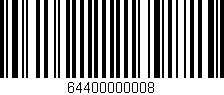 64400000008